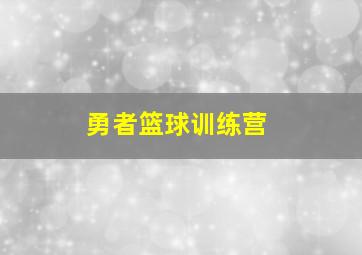 勇者篮球训练营